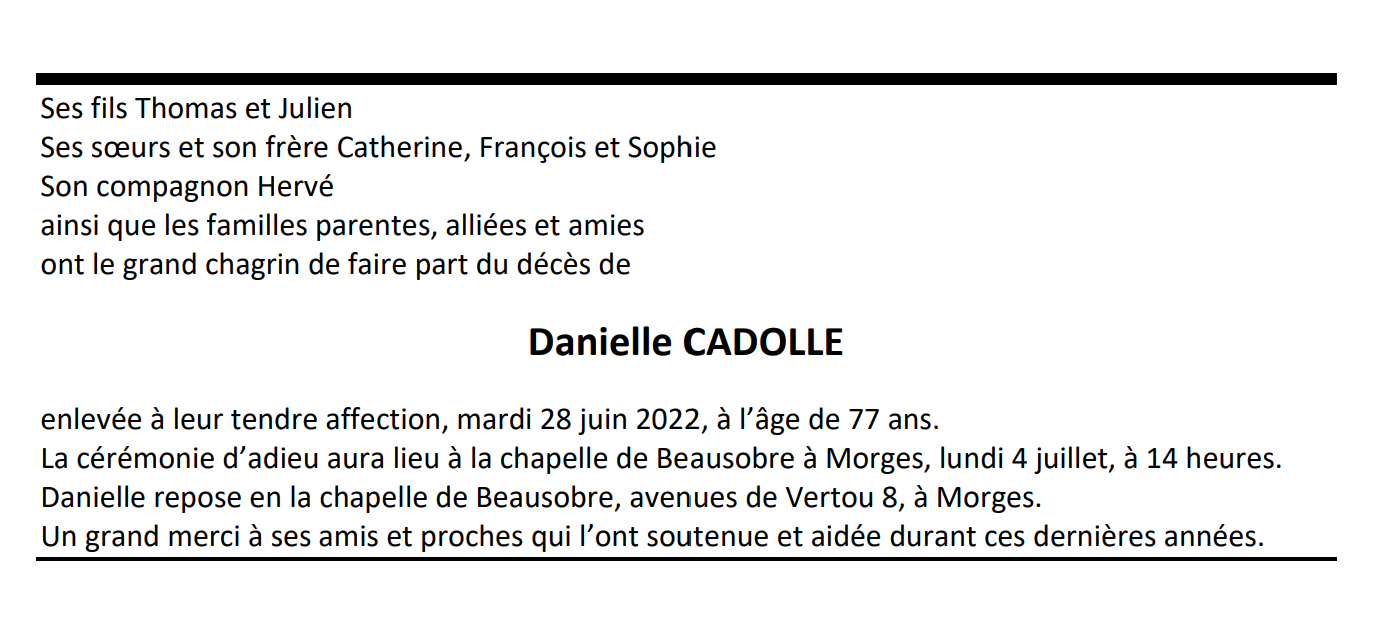 Ses fils Thomas et Julien
Ses sœurs et son frère Catherine, François et Sophie
Son compagnon Hervé
ainsi que les familles parentes, alliées et amies
ont le grand chagrin de faire part du décès de

Danielle CADOLLE

enlevée à leur tendre affection, mardi 28 juin 2022, à l'âge de 77 ans.
La cérémonie d'adieu aura lieu à la chapelle de Beausobre à Morges, lundi 4 juillet, à 14 heures.
Danielle repose en la chapelle de Beausobre, avenues de Vertou 8, à Morges.
Un grand merci à ses amis et proches qui l'ont soutenue et aidée durant ces dernières années.